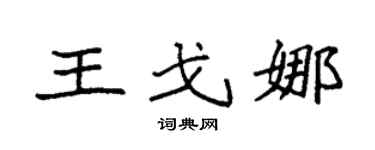 王戈娜

词典网